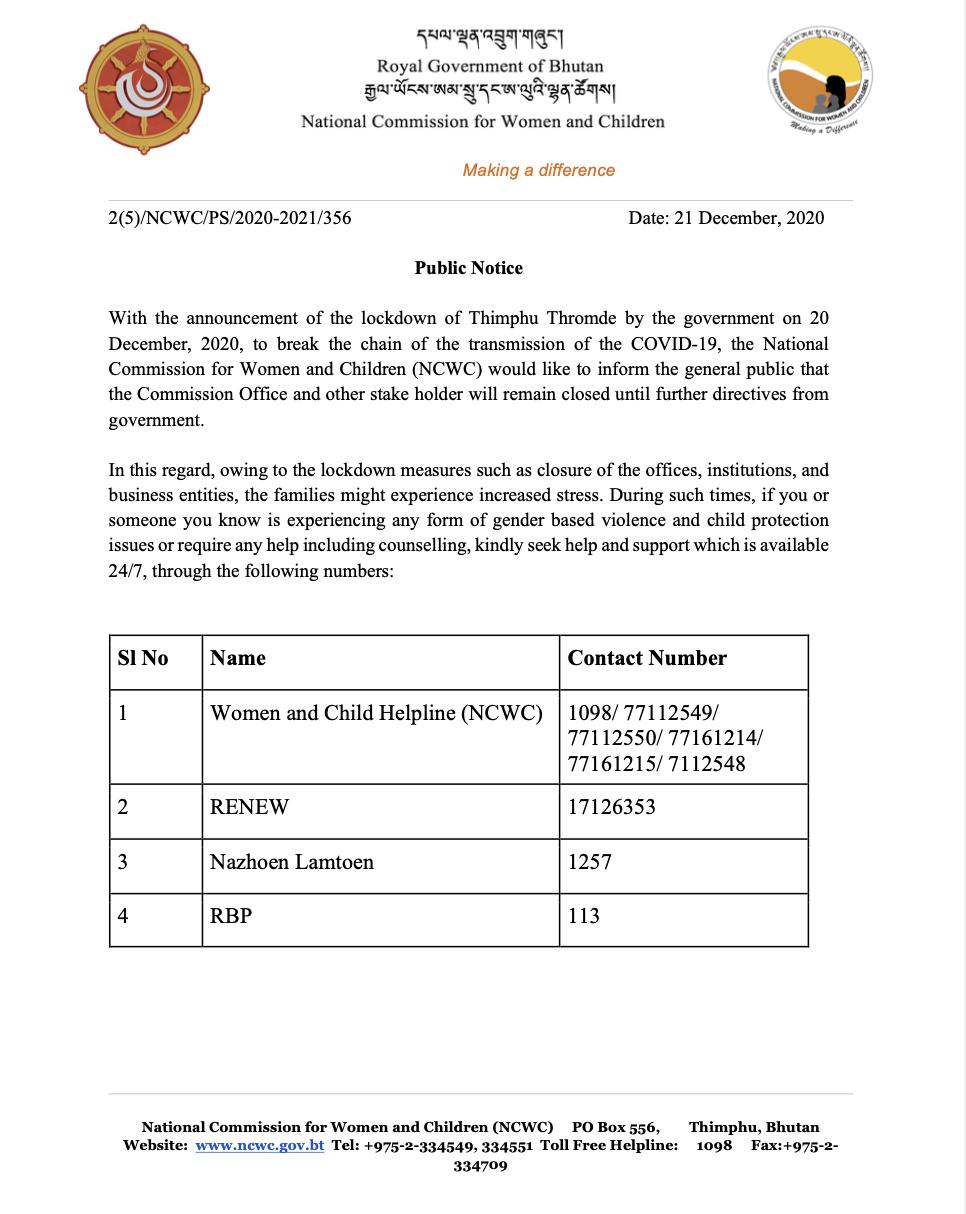 དཔལ་ལྡན་འབྲུག་གཞུང་།
Royal Government of Bhutan
རྒྱལ་ཡོངས་ཨམ་སྲུ་དང་ཨ་ལུའི་ལྷན་ཚོགས།
National Commission for Women and Children

NATIONAL COMMISSION FOR WOMEN AND CHILDREN
Making a Difference

Making a difference

2(5)/NCWC/PS/2020-2021/356 Date: 21 December, 2020

Public Notice

With the announcement of the lockdown of Thimphu Thromde by the government on 20 December, 2020, to break the chain of the transmission of the COVID-19, the National Commission for Women and Children (NCWC) would like to inform the general public that the Commission Office and other stake holder will remain closed until further directives from government.

In this regard, owing to the lockdown measures such as closure of the offices, institutions, and business entities, the families might experience increased stress. During such times, if you or someone you know is experiencing any form of gender based violence and child protection issues or require any help including counselling, kindly seek help and support which is available 24/7, through the following numbers:

| Sl No | Name | Contact Number |
|---|---|---|
| 1 | Women and Child Helpline (NCWC) | 1098/ 77112549/ 77112550/ 77161214/ 77161215/ 7112548 |
| 2 | RENEW | 17126353 |
| 3 | Nazhoen Lamtoen | 1257 |
| 4 | RBP | 113 |

National Commission for Women and Children (NCWC) PO Box 556, Thimphu, Bhutan
Website: www.ncwc.gov.bt Tel: +975-2-334549, 334551 Toll Free Helpline: 1098 Fax:+975-2-334709